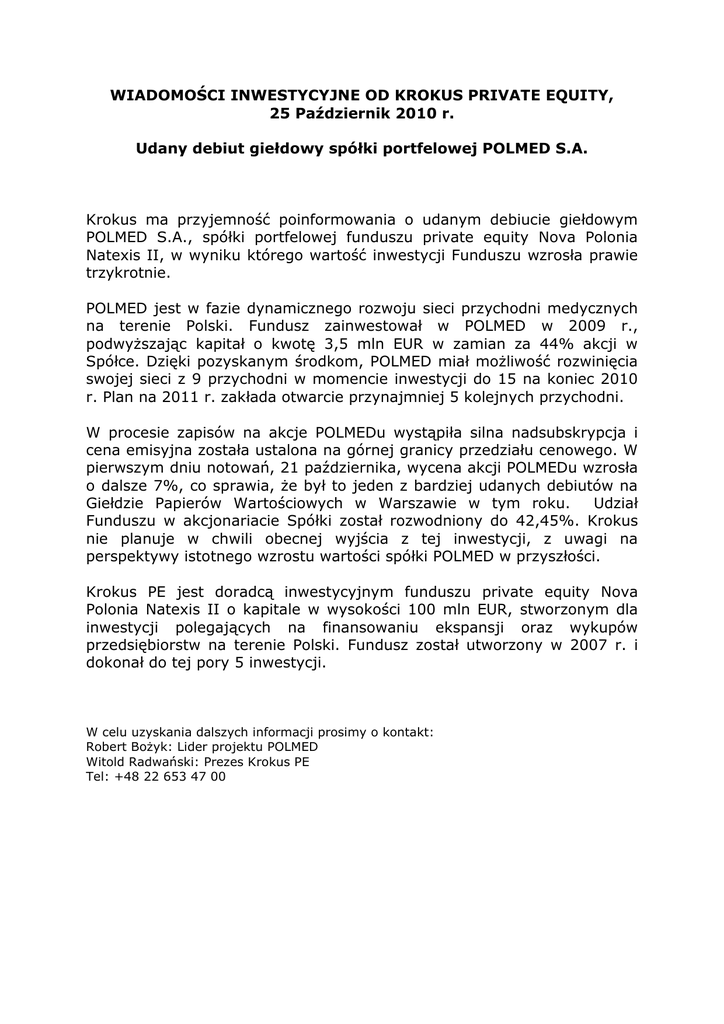 WIADOMOŚCI INWESTYCYJNE OD KROKUS PRIVATE EQUITY, 25 Październik 2010 r.

Udany debiut giełdowy spółki portfelowej POLMED S.A.

Krokus ma przyjemność poinformowania o udanym debiucie giełdowym POLMED S.A., spółki portfelowej funduszu private equity Nova Polonia Natexis II, w wyniku którego wartość inwestycji Funduszu wzrosła prawie trzykrotnie.

POLMED jest w fazie dynamicznego rozwoju sieci przychodni medycznych na terenie Polski. Fundusz zainwestował w POLMED w 2009 r., podwyższając kapitał o kwotę 3,5 mln EUR w zamian za 44% akcji w Spółce. Dzięki pozyskanym środkom, POLMED miał możliwość rozwinięcia swojej sieci z 9 przychodni w momencie inwestycji do 15 na koniec 2010 r. Plan na 2011 r. zakłada otwarcie przynajmniej 5 kolejnych przychodni.

W procesie zapisów na akcje POLMEDu wystąpiła silna nadsubskrypcja i cena emisyjna została ustalona na górnej granicy przedziału cenowego. W pierwszym dniu notowań, 21 października, wycena akcji POLMEDu wzrosła o dalsze 7%, co sprawia, że był to jeden z bardziej udanych debiutów na Giełdzie Papierów Wartościowych w Warszawie w tym roku. Udział Funduszu w akcjonariacie Spółki został rozwodniony do 42,45%. Krokus nie planuje w chwili obecnej wyjścia z tej inwestycji, z uwagi na perspektywy istotnego wzrostu wartości spółki POLMED w przyszłości.

Krokus PE jest doradcą inwestycyjnym funduszu private equity Nova Polonia Natexis II o kapitale w wysokości 100 mln EUR, stworzonym dla inwestycji polegających na finansowaniu ekspansji oraz wykupów przedsiębiorstw na terenie Polski. Fundusz został utworzony w 2007 r. i dokonał do tej pory 5 inwestycji.

W celu uzyskania dalszych informacji prosimy o kontakt:
Robert Bożyk: Lider projektu POLMED
Witold Radwański: Prezes Krokus PE
Tel: +48 22 653 47 00